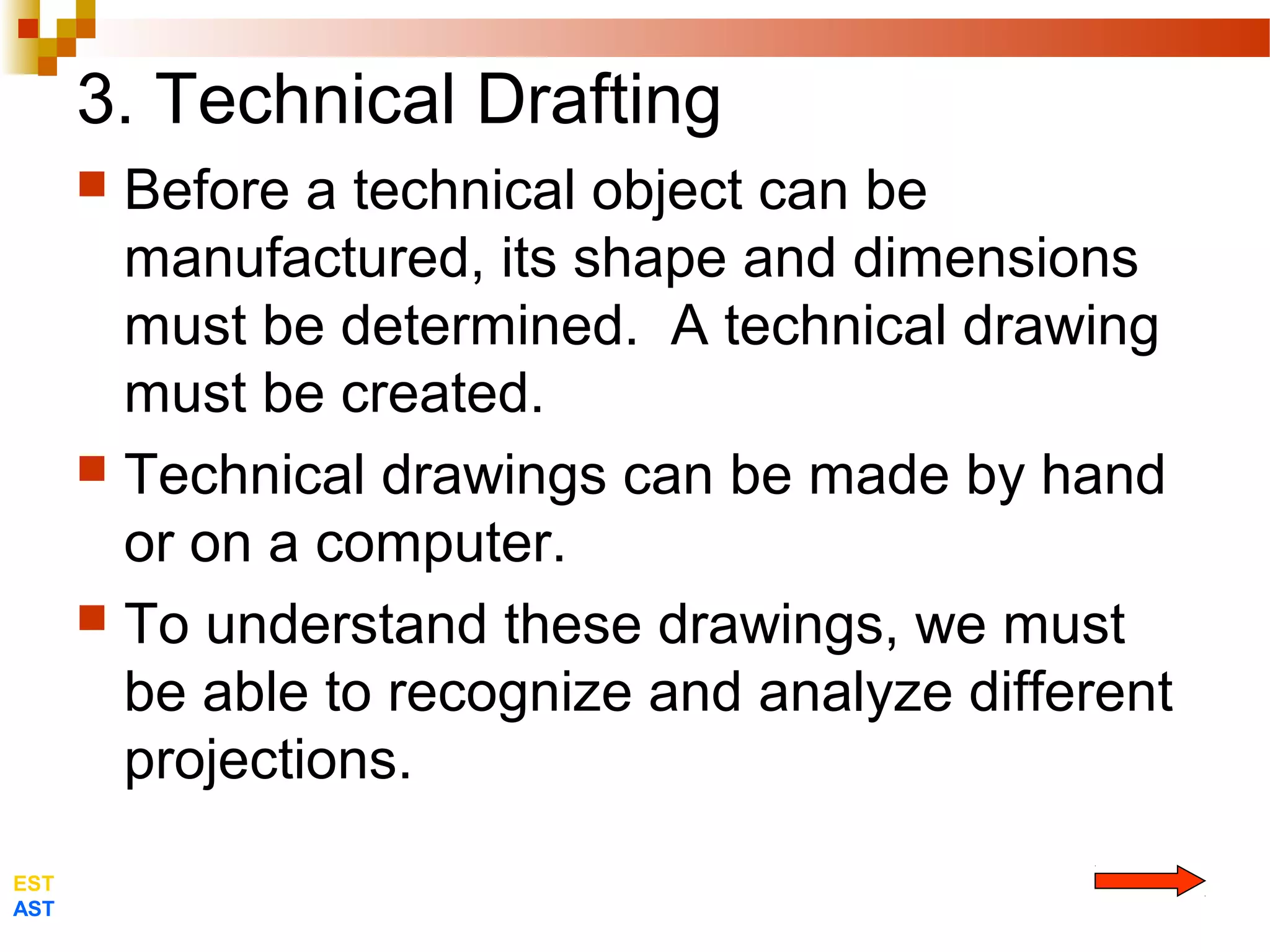 3. Technical Drafting

Before a technical object can be manufactured, its shape and dimensions must be determined.  A technical drawing must be created.

Technical drawings can be made by hand or on a computer.

To understand these drawings, we must be able to recognize and analyze different projections.

EST
AST